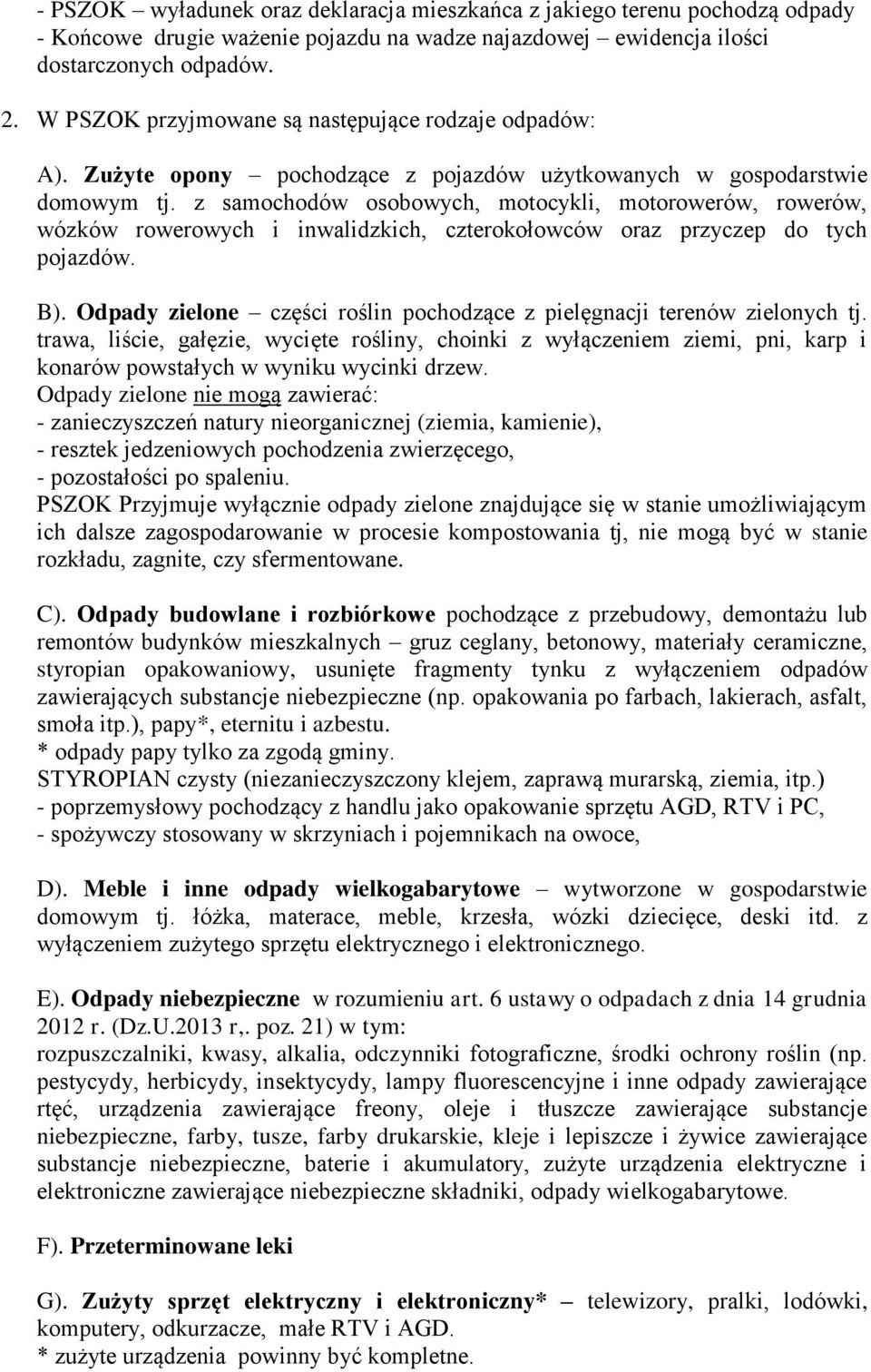 - PSZOK – wyładunek oraz deklaracja mieszkańca z jakiego terenu pochodzą odpady
- Końcowe drugie ważenie pojazdu na wadze najazdowej – ewidencja ilości dostarczonych odpadów.

2. W PSZOK przyjmowane są następujące rodzaje odpadów:

A). Zużyte opony – pochodzące z pojazdów użytkowanych w gospodarstwie domowym tj. z samochodów osobowych, motocykli, motorowerów, rowerów, wózków rowerowych i inwalidzkich, czterokołowców oraz przyczep do tych pojazdów.

B). Odpady zielone – części roślin pochodzące z pielęgnacji terenów zielonych tj. trawa, liście, gałęzie, wycięte rośliny, choinki z wyłączeniem ziemi, pni, karp i konarów powstałych w wyniku wycinki drzew.
Odpady zielone nie mogą zawierać:
- zanieczyszczeń natury nieorganicznej (ziemia, kamienie),
- resztek jedzeniowych pochodzenia zwierzęcego,
- pozostałości po spaleniu.
PSZOK Przyjmuje wyłącznie odpady zielone znajdujące się w stanie umożliwiającym ich dalsze zagospodarowanie w procesie kompostowania tj, nie mogą być w stanie rozkładu, zagnite, czy sfermentowane.

C). Odpady budowlane i rozbiórkowe pochodzące z przebudowy, demontażu lub remontów budynków mieszkalnych – gruz ceglany, betonowy, materiały ceramiczne, styropian opakowaniowy, usunięte fragmenty tynku z wyłączeniem odpadów zawierających substancje niebezpieczne (np. opakowania po farbach, lakierach, asfalt, smoła itp.), papy*, eternitu i azbestu.
* odpady papy tylko za zgodą gminy.
STYROPIAN czysty (niezanieczyszczony klejem, zaprawą murarską, ziemia, itp.)
- poprzemysłowy pochodzący z handlu jako opakowanie sprzętu AGD, RTV i PC,
- spożywczy stosowany w skrzyniach i pojemnikach na owoce,

D). Meble i inne odpady wielkogabarytowe – wytworzone w gospodarstwie domowym tj. łóżka, materace, meble, krzesła, wózki dziecięce, deski itd. z wyłączeniem zużytego sprzętu elektrycznego i elektronicznego.

E). Odpady niebezpieczne w rozumieniu art. 6 ustawy o odpadach z dnia 14 grudnia 2012 r. (Dz.U.2013 r,. poz. 21) w tym:
rozpuszczalniki, kwasy, alkalia, odczynniki fotograficzne, środki ochrony roślin (np. pestycydy, herbicydy, insektycydy, lampy fluorescencyjne i inne odpady zawierające rtęć, urządzenia zawierające freony, oleje i tłuszcze zawierające substancje niebezpieczne, farby, tusze, farby drukarskie, kleje i lepiszcze i żywice zawierające substancje niebezpieczne, baterie i akumulatory, zużyte urządzenia elektryczne i elektroniczne zawierające niebezpieczne składniki, odpady wielkogabarytowe.

F). Przeterminowane leki

G). Zużyty sprzęt elektryczny i elektroniczny* – telewizory, pralki, lodówki, komputery, odkurzacze, małe RTV i AGD.
* zużyte urządzenia powinny być kompletne.